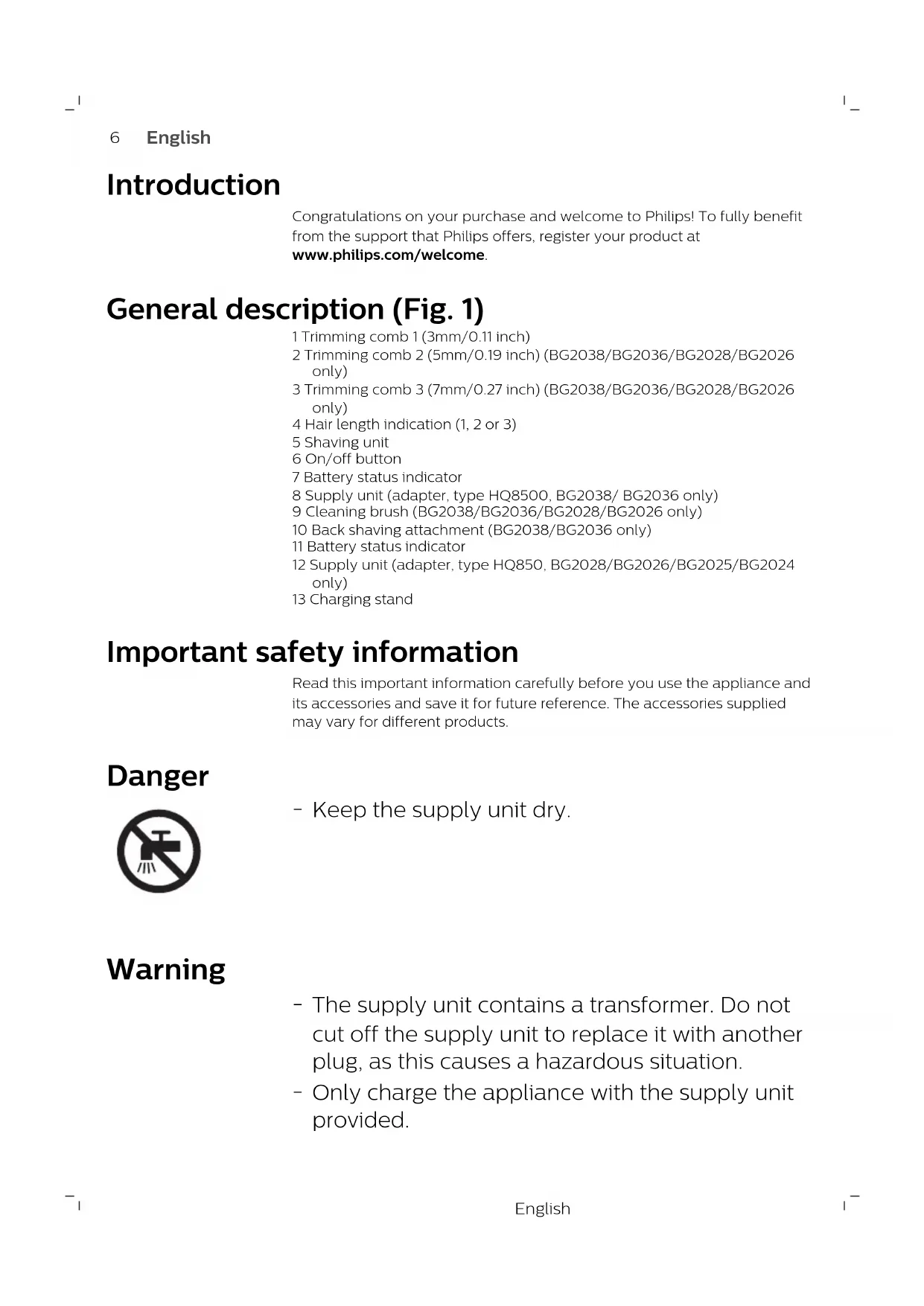 6 English

Introduction

Congratulations on your purchase and welcome to Philips! To fully benefit from the support that Philips offers, register your product at www.philips.com/welcome.

General description (Fig. 1)

1 Trimming comb 1 (3mm/0.11 inch)
2 Trimming comb 2 (5mm/0.19 inch) (BG2038/BG2036/BG2028/BG2026 only)
3 Trimming comb 3 (7mm/0.27 inch) (BG2038/BG2036/BG2028/BG2026 only)
4 Hair length indication (1, 2 or 3)
5 Shaving unit
6 On/off button
7 Battery status indicator
8 Supply unit (adapter, type HQ8500, BG2038/ BG2036 only)
9 Cleaning brush (BG2038/BG2036/BG2028/BG2026 only)
10 Back shaving attachment (BG2038/BG2036 only)
11 Battery status indicator
12 Supply unit (adapter, type HQ850, BG2028/BG2026/BG2025/BG2024 only)
13 Charging stand

Important safety information

Read this important information carefully before you use the appliance and its accessories and save it for future reference. The accessories supplied may vary for different products.

Danger

- Keep the supply unit dry.

Warning

- The supply unit contains a transformer. Do not cut off the supply unit to replace it with another plug, as this causes a hazardous situation.
- Only charge the appliance with the supply unit provided.

English